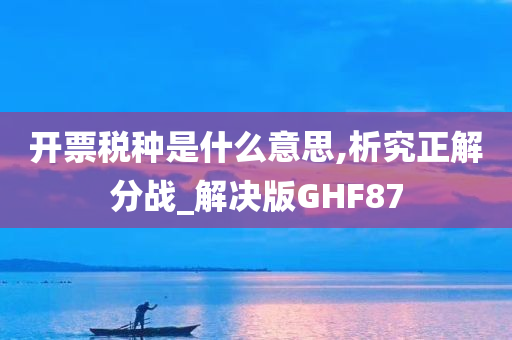 开票税种是什么意思,析究正解分战_解决版GHF87